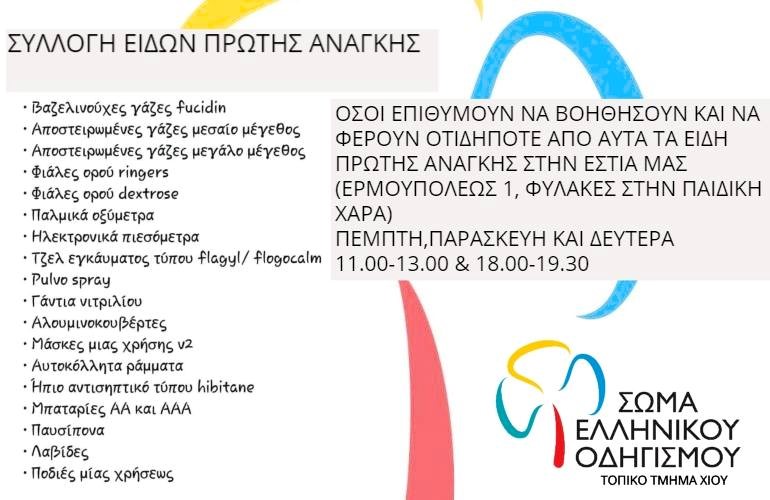 ΣΥΛΛΟΓΗ ΕΙΔΩΝ ΠΡΩΤΗΣ ΑΝΑΓΚΗΣ

• Βαζελινούχες γάζες fucidin
• Αποστειρωμένες γάζες μεσαίο μέγεθος
• Αποστειρωμένες γάζες μεγάλο μέγεθος
• Φιάλες ορού ringers
• Φιάλες ορού dextrose
• Παλμικά οξύμετρα
• Ηλεκτρονικά πιεσόμετρα
• Τζελ εγκάυματος τύπου flagyl/ flogocalm
• Pulvo spray
• Γάντια νιτριλίου
• Αλουμινοκουβέρτες
• Μάσκες μιας χρήσης ν2
• Αυτοκόλλητα ράμματα
• Ήπιο αντισηπτικό τύπου hibitane
• Μπαταρίες ΑΑ και ΑΑΑ
• Παυσίπονα
• Λαβίδες
• Ποδιές μίας χρήσεως

ΟΣΟΙ ΕΠΙΘΥΜΟΥΝ ΝΑ ΒΟΗΘΗΣΟΥΝ ΚΑΙ ΝΑ ΦΕΡΟΥΝ ΟΤΙΔΗΠΟΤΕ ΑΠΟ ΑΥΤΑ ΤΑ ΕΙΔΗ ΠΡΩΤΗΣ ΑΝΑΓΚΗΣ ΣΤΗΝ ΕΣΤΙΑ ΜΑΣ (ΕΡΜΟΥΠΟΛΕΩΣ 1, ΦΥΛΑΚΕΣ ΣΤΗΝ ΠΑΙΔΙΚΗ ΧΑΡΑ)
ΠΕΜΠΤΗ,ΠΑΡΑΣΚΕΥΗ ΚΑΙ ΔΕΥΤΕΡΑ
11.00-13.00 & 18.00-19.30

ΣΩΜΑ
ΕΛΛΗΝΙΚΟΥ
ΟΔΗΓΙΣΜΟΥ
ΤΟΠΙΚΟ ΤΜΗΜΑ ΧΙΟΥ